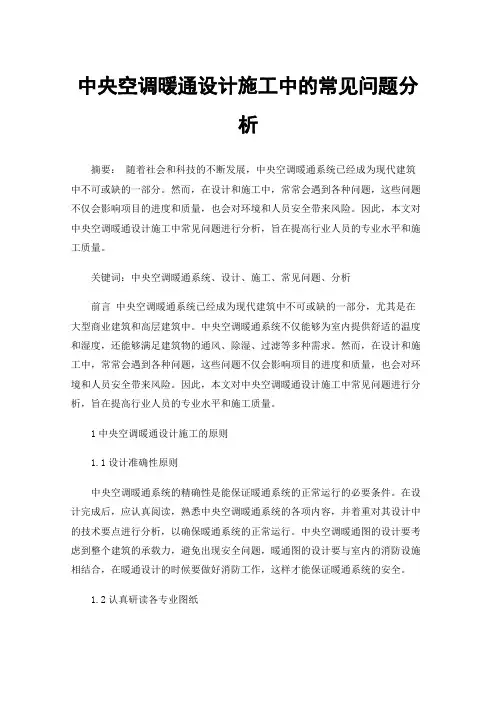 中央空调暖通设计施工中的常见问题分析

摘要： 随着社会和科技的不断发展，中央空调暖通系统已经成为现代建筑中不可或缺的一部分。然而，在设计和施工中，常常会遇到各种问题，这些问题不仅会影响项目的进度和质量，也会对环境和人员安全带来风险。因此，本文对中央空调暖通设计施工中常见问题进行分析，旨在提高行业人员的专业水平和施工质量。

关键词：中央空调暖通系统、设计、施工、常见问题、分析

前言 中央空调暖通系统已经成为现代建筑中不可或缺的一部分，尤其是在大型商业建筑和高层建筑中。中央空调暖通系统不仅能够为室内提供舒适的温度和湿度，还能够满足建筑物的通风、除湿、过滤等多种需求。然而，在设计和施工中，常常会遇到各种问题，这些问题不仅会影响项目的进度和质量，也会对环境和人员安全带来风险。因此，本文对中央空调暖通设计施工中常见问题进行分析，旨在提高行业人员的专业水平和施工质量。

1 中央空调暖通设计施工的原则

1.1 设计准确性原则

中央空调暖通系统的精确性是能保证暖通系统的正常运行的必要条件。在设计完成后，应认真阅读，熟悉中央空调暖通系统的各项内容，并着重对其设计中的技术要点进行分析，以确保暖通系统的正常运行。中央空调暖通图的设计要考虑到整个建筑的承载力，避免出现安全问题，暖通图的设计要与室内的消防设施相结合，在暖通设计的时候要做好消防工作，这样才能保证暖通系统的安全。

1.2 认真研读各专业图纸